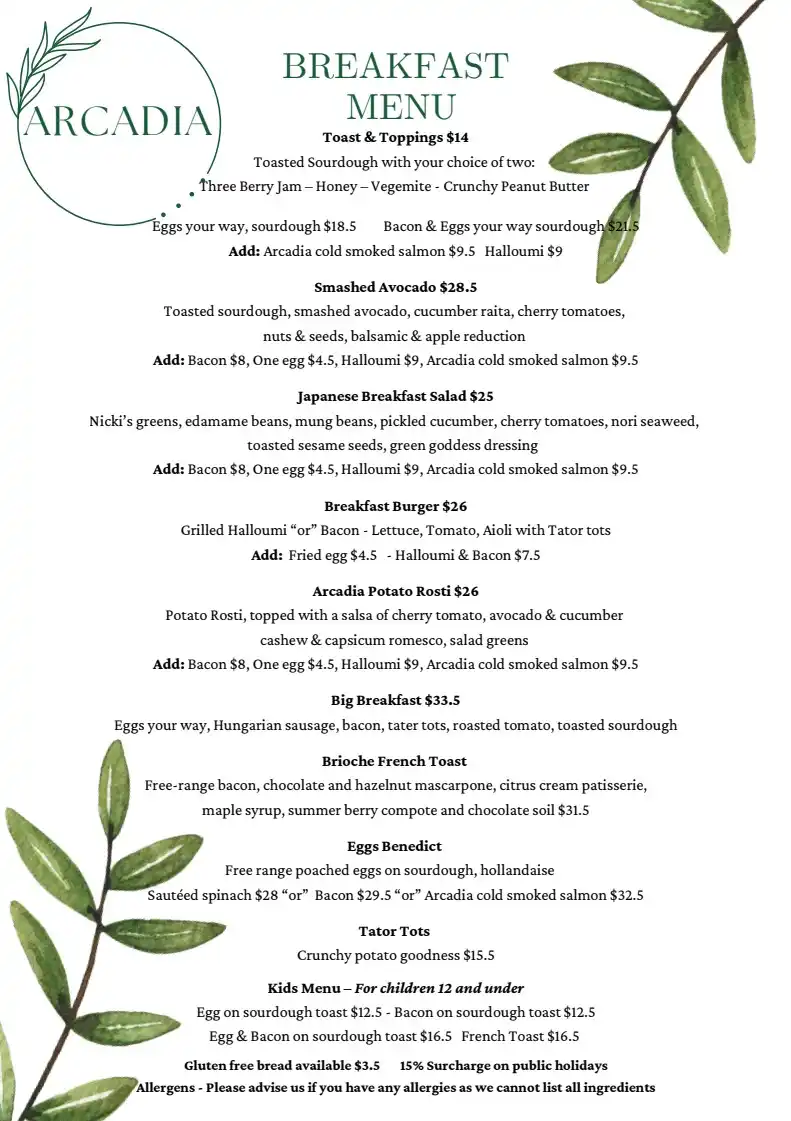 ARCADIA

BREAKFAST MENU

Toast & Toppings $14
Toasted Sourdough with your choice of two:
Three Berry Jam – Honey – Vegemite - Crunchy Peanut Butter

Eggs your way, sourdough $18.5 Bacon & Eggs your way sourdough $21.5
Add: Arcadia cold smoked salmon $9.5 Halloumi $9

Smashed Avocado $28.5
Toasted sourdough, smashed avocado, cucumber raita, cherry tomatoes, nuts & seeds, balsamic & apple reduction
Add: Bacon $8, One egg $4.5, Halloumi $9, Arcadia cold smoked salmon $9.5

Japanese Breakfast Salad $25
Nicki's greens, edamame beans, mung beans, pickled cucumber, cherry tomatoes, nori seaweed, toasted sesame seeds, green goddess dressing
Add: Bacon $8, One egg $4.5, Halloumi $9, Arcadia cold smoked salmon $9.5

Breakfast Burger $26
Grilled Halloumi "or" Bacon - Lettuce, Tomato, Aioli with Tator tots
Add: Fried egg $4.5 - Halloumi & Bacon $7.5

Arcadia Potato Rosti $26
Potato Rosti, topped with a salsa of cherry tomato, avocado & cucumber cashew & capsicum romesco, salad greens
Add: Bacon $8, One egg $4.5, Halloumi $9, Arcadia cold smoked salmon $9.5

Big Breakfast $33.5
Eggs your way, Hungarian sausage, bacon, tater tots, roasted tomato, toasted sourdough

Brioche French Toast
Free-range bacon, chocolate and hazelnut mascarpone, citrus cream patisserie, maple syrup, summer berry compote and chocolate soil $31.5

Eggs Benedict
Free range poached eggs on sourdough, hollandaise
Sautéed spinach $28 "or" Bacon $29.5 "or" Arcadia cold smoked salmon $32.5

Tator Tots
Crunchy potato goodness $15.5

Kids Menu – For children 12 and under
Egg on sourdough toast $12.5 - Bacon on sourdough toast $12.5
Egg & Bacon on sourdough toast $16.5 French Toast $16.5

Gluten free bread available $3.5 15% Surcharge on public holidays
Allergens - Please advise us if you have any allergies as we cannot list all ingredients